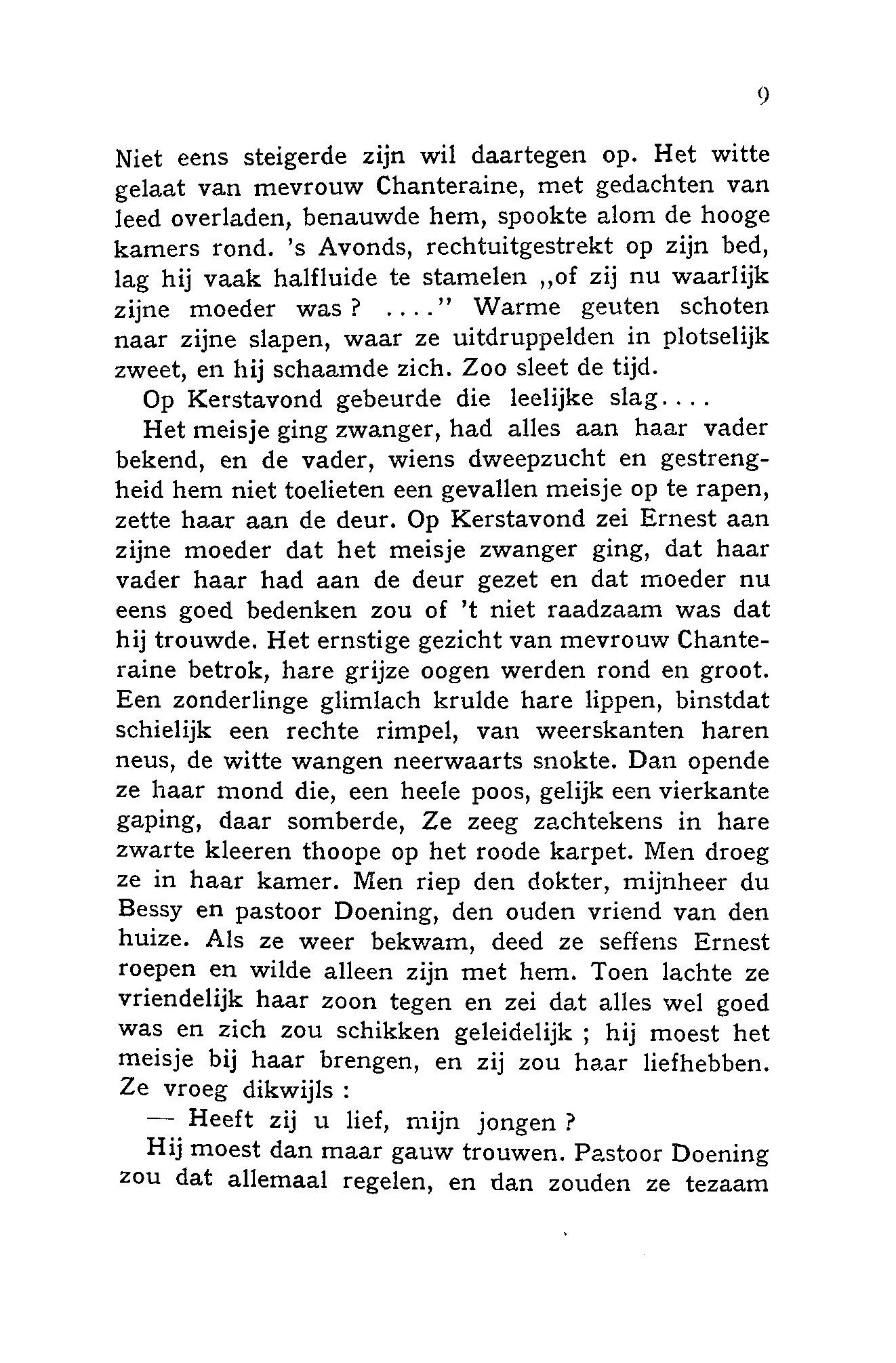 9

Niet eens steigerde zijn wil daartegen op. Het witte gelaat van mevrouw Chanteraine, met gedachten van leed overladen, benauwde hem, spookte alom de hooge kamers rond. 's Avonds, rechtuitgestrekt op zijn bed, lag hij vaak halfluide te stamelen „of zij nu waarlijk zijne moeder was? ...." Warme geuten schoten naar zijne slapen, waar ze uitdruppelden in plotselijk zweet, en hij schaamde zich. Zoo sleet de tijd.

Op Kerstavond gebeurde die leelijke slag....

Het meisje ging zwanger, had alles aan haar vader bekend, en de vader, wiens dweepzucht en gestrengheid hem niet toelieten een gevallen meisje op te rapen, zette haar aan de deur. Op Kerstavond zei Ernest aan zijne moeder dat het meisje zwanger ging, dat haar vader haar had aan de deur gezet en dat moeder nu eens goed bedenken zou of 't niet raadzaam was dat hij trouwde. Het ernstige gezicht van mevrouw Chanteraine betrok, hare grijze oogen werden rond en groot. Een zonderlinge glimlach krulde hare lippen, binstdat schielijk een rechte rimpel, van weerskanten haren neus, de witte wangen neerwaarts snokte. Dan opende ze haar mond die, een heele poos, gelijk een vierkante gaping, daar somberde, Ze zeeg zachtekens in hare zwarte kleeren thoope op het roode karpet. Men droeg ze in haar kamer. Men riep den dokter, mijnheer du Bessy en pastoor Doening, den ouden vriend van den huize. Als ze weer bekwam, deed ze seffens Ernest roepen en wilde alleen zijn met hem. Toen lachte ze vriendelijk haar zoon tegen en zei dat alles wel goed was en zich zou schikken geleidelijk ; hij moest het meisje bij haar brengen, en zij zou haar liefhebben. Ze vroeg dikwijls :

— Heeft zij u lief, mijn jongen ?

Hij moest dan maar gauw trouwen. Pastoor Doening zou dat allemaal regelen, en dan zouden ze tezaam